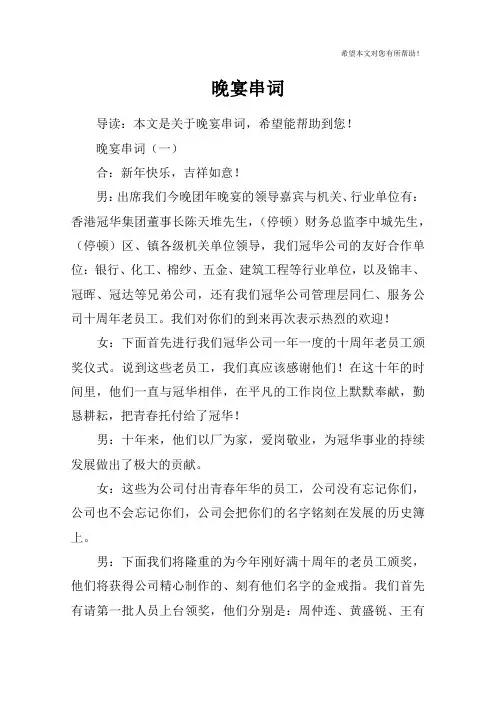 希望本文对您有所帮助！

晚宴串词

导读：本文是关于晚宴串词，希望能帮助到您！

晚宴串词（一）

合：新年快乐，吉祥如意！

男：出席我们今晚团年晚宴的领导嘉宾与机关、行业单位有：香港冠华集团董事长陈天堆先生，（停顿）财务总监李中城先生，（停顿）区、镇各级机关单位领导，我们冠华公司的友好合作单位：银行、化工、棉纱、五金、建筑工程等行业单位，以及锦丰、冠晖、冠达等兄弟公司，还有我们冠华公司管理层同仁、服务公司十周年老员工。我们对你们的到来再次表示热烈的欢迎！

女：下面首先进行我们冠华公司一年一度的十周年老员工颁奖仪式。说到这些老员工，我们真应该感谢他们！在这十年的时间里，他们一直与冠华相伴，在平凡的工作岗位上默默奉献，勤恳耕耘，把青春托付给了冠华！

男：十年来，他们以厂为家，爱岗敬业，为冠华事业的持续发展做出了极大的贡献。

女：这些为公司付出青春年华的员工，公司没有忘记你们，公司也不会忘记你们，公司会把你们的名字铭刻在发展的历史簿上。

男：下面我们将隆重的为今年刚好满十周年的老员工颁奖，他们将获得公司精心制作的、刻有他们名字的金戒指。我们首先有请第一批人员上台领奖，他们分别是：周仲连、黄盛锐、王有